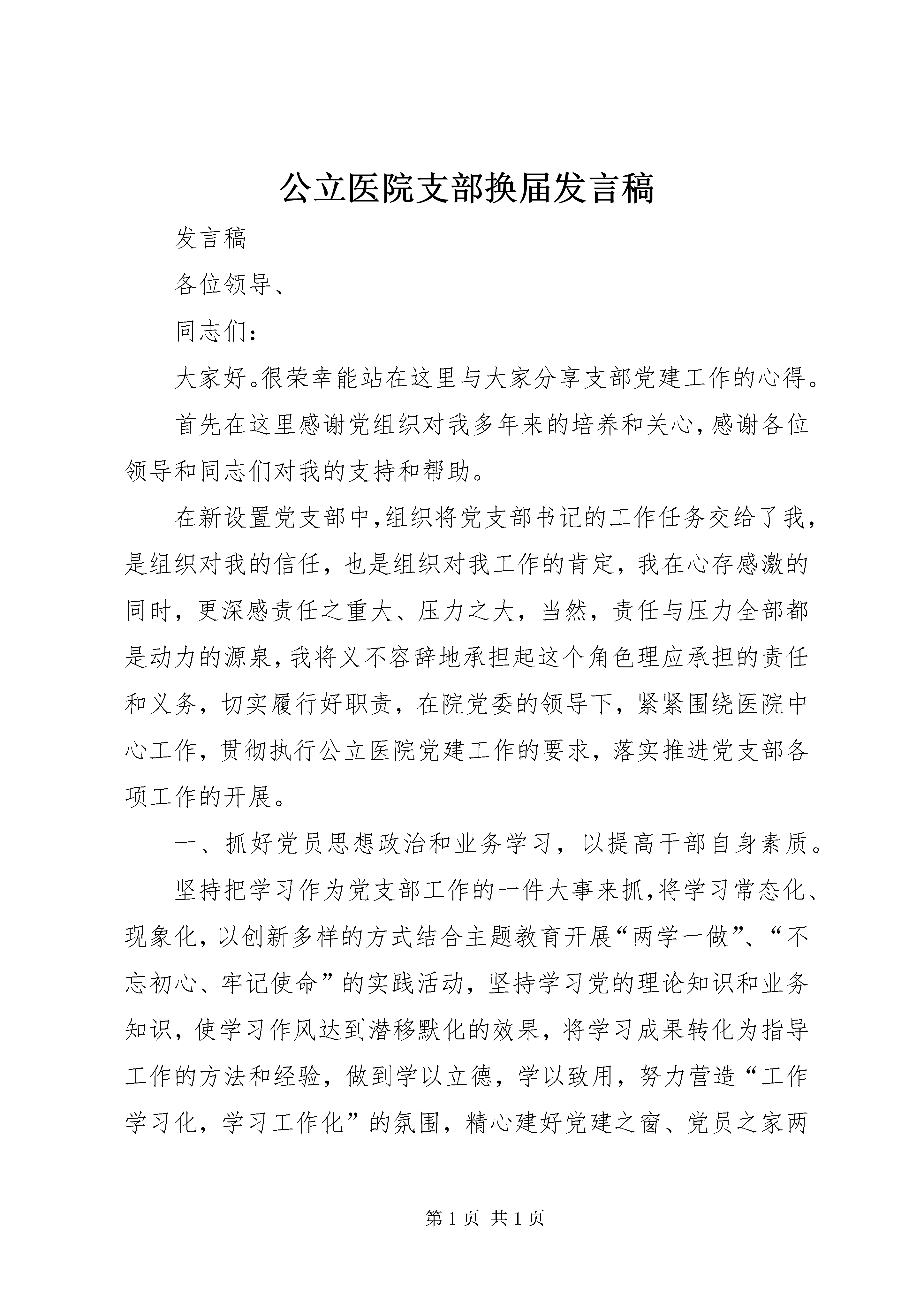 公立医院支部换届发言稿

发言稿

各位领导、

同志们：

大家好。很荣幸能站在这里与大家分享支部党建工作的心得。

首先在这里感谢党组织对我多年来的培养和关心，感谢各位领导和同志们对我的支持和帮助。

在新设置党支部中，组织将党支部书记的工作任务交给了我，是组织对我的信任，也是组织对我工作的肯定，我在心存感激的同时，更深感责任之重大、压力之大，当然，责任与压力全部都是动力的源泉，我将义不容辞地承担起这个角色理应承担的责任和义务，切实履行好职责，在院党委的领导下，紧紧围绕医院中心工作，贯彻执行公立医院党建工作的要求，落实推进党支部各项工作的开展。

一、抓好党员思想政治和业务学习，以提高干部自身素质。

坚持把学习作为党支部工作的一件大事来抓，将学习常态化、现象化，以创新多样的方式结合主题教育开展“两学一做”、“不忘初心、牢记使命”的实践活动，坚持学习党的理论知识和业务知识，使学习作风达到潜移默化的效果，将学习成果转化为指导工作的方法和经验，做到学以立德，学以致用，努力营造“工作学习化，学习工作化”的氛围，精心建好党建之窗、党员之家两

第 1 页 共 1 页